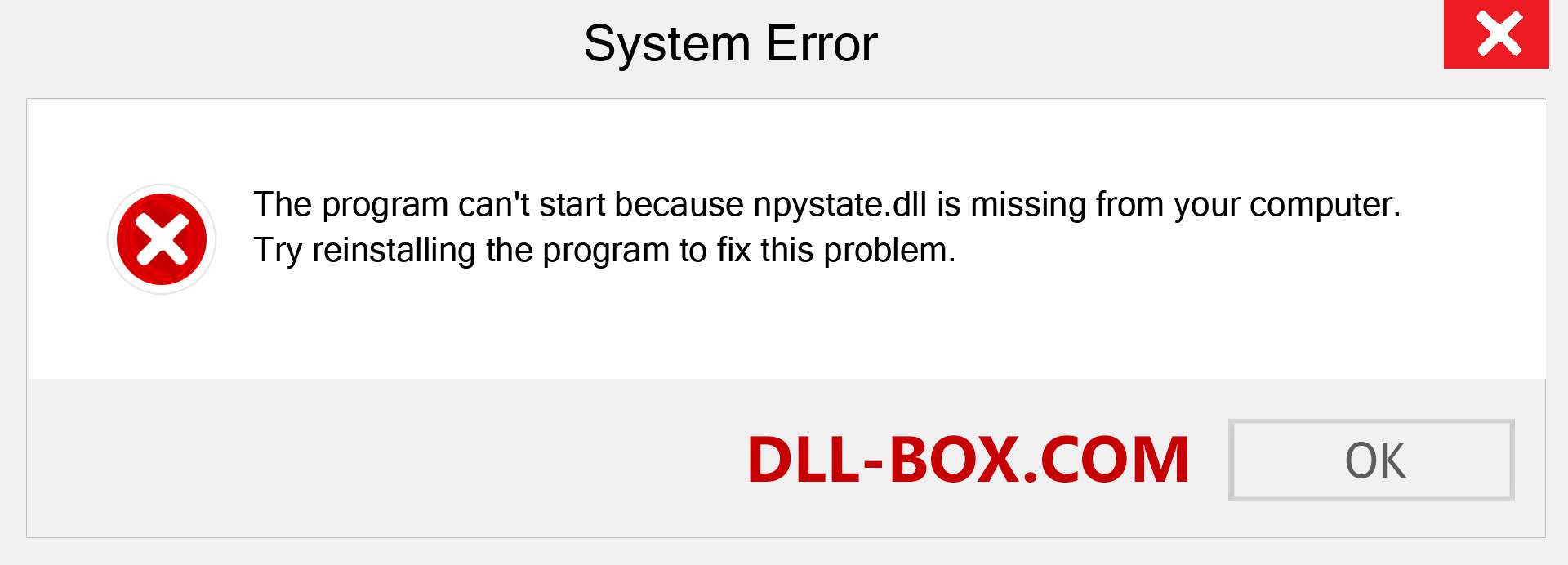 System Error

The program can't start because npystate.dll is missing from your computer. Try reinstalling the program to fix this problem.

DLL-BOX.COM

OK